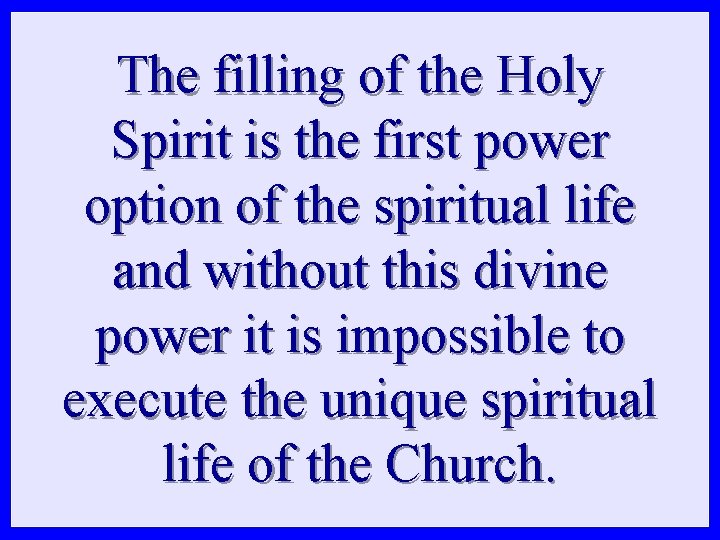 The filling of the Holy Spirit is the first power option of the spiritual life and without this divine power it is impossible to execute the unique spiritual life of the Church.